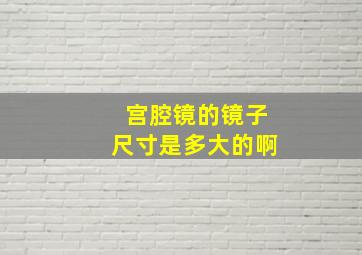 宫腔镜的镜子
尺寸是多大的啊